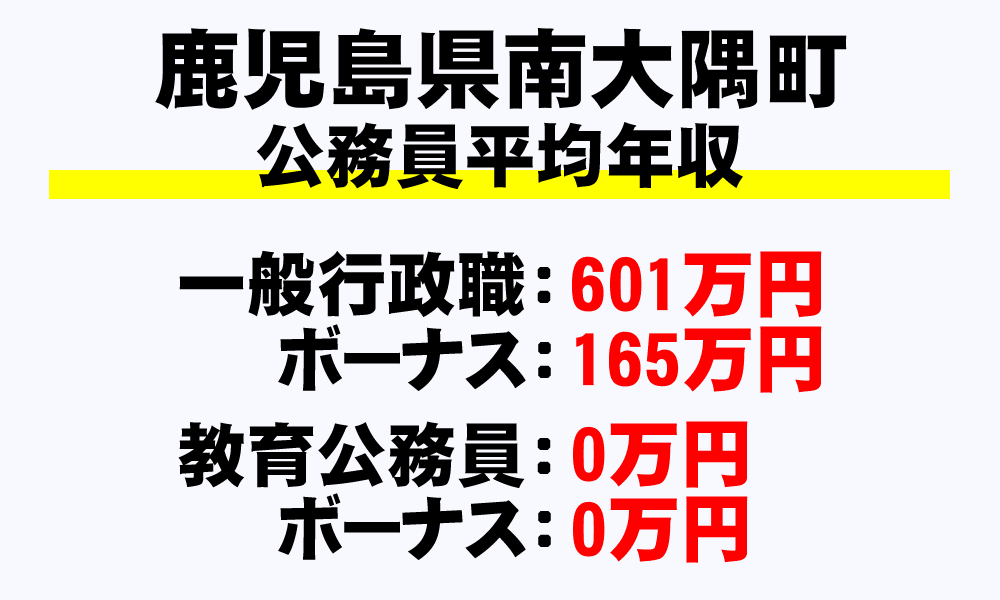 鹿児島県南大隅町
公務員平均年収

一般行政職：601万円
ボーナス：165万円

教育公務員：0万円
ボーナス：0万円